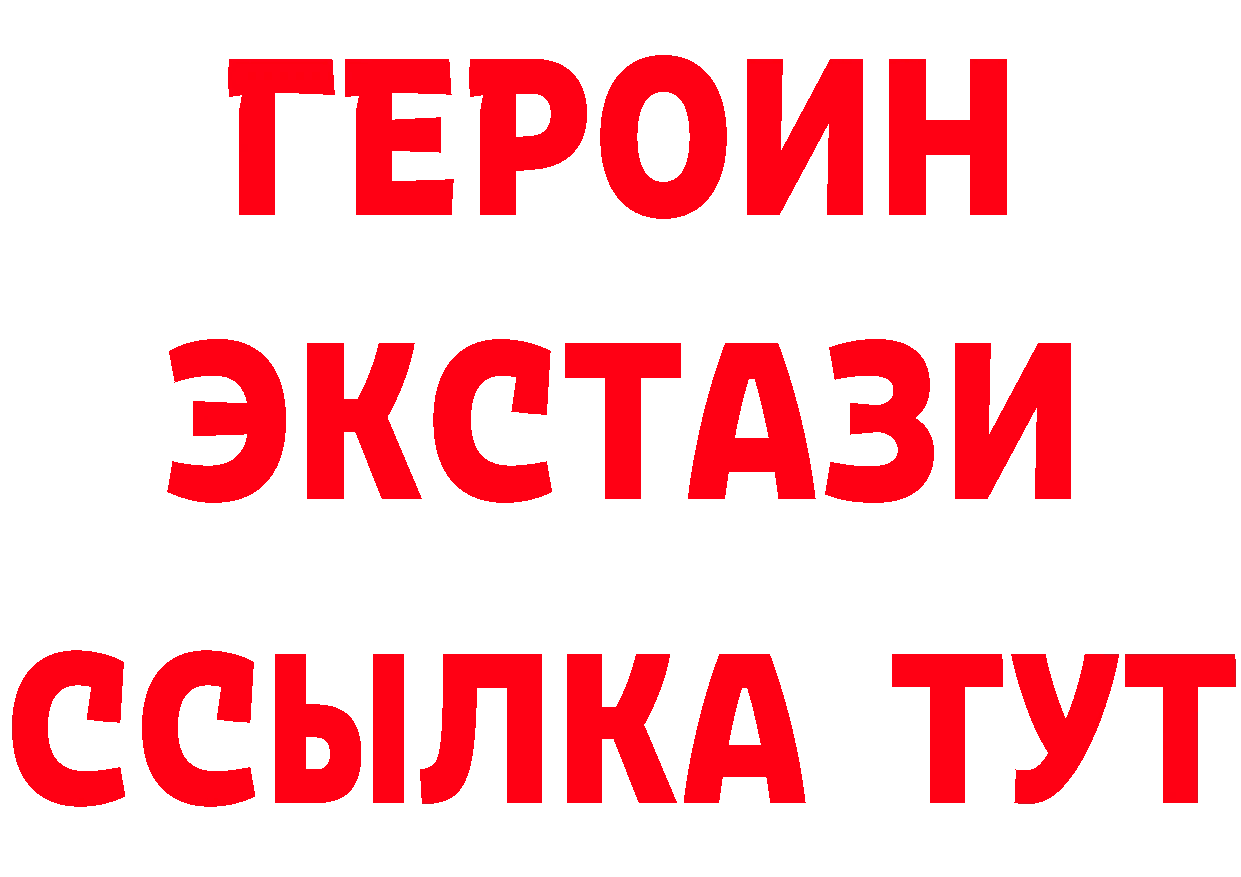 ГЕРОИН
ЭКСТАЗИ
ССЫЛКА ТУТ